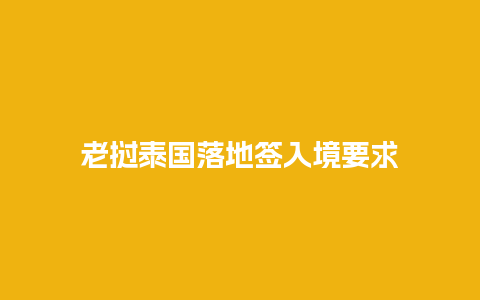 老挝泰国落地签入境要求